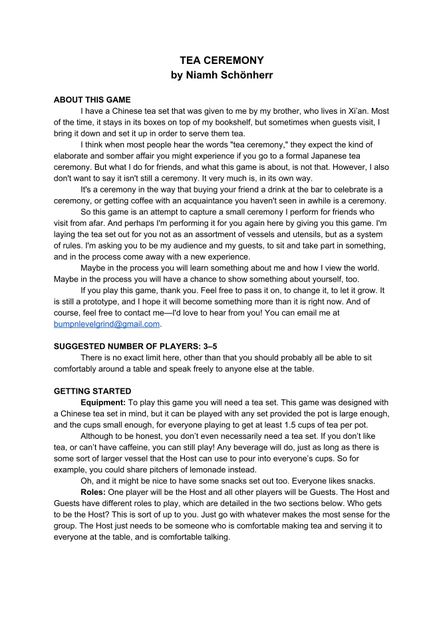 TEA CEREMONY
by Niamh Schönherr

ABOUT THIS GAME

I have a Chinese tea set that was given to me by my brother, who lives in Xi'an. Most of the time, it stays in its boxes on top of my bookshelf, but sometimes when guests visit, I bring it down and set it up in order to serve them tea.

I think when most people hear the words "tea ceremony," they expect the kind of elaborate and somber affair you might experience if you go to a formal Japanese tea ceremony. But what I do for friends, and what this game is about, is not that. However, I also don't want to say it isn't still a ceremony. It very much is, in its own way.

It's a ceremony in the way that buying your friend a drink at the bar to celebrate is a ceremony, or getting coffee with an acquaintance you haven't seen in awhile is a ceremony.

So this game is an attempt to capture a small ceremony I perform for friends who visit from afar. And perhaps I'm performing it for you again here by giving you this game. I'm laying the tea set out for you not as an assortment of vessels and utensils, but as a system of rules. I'm asking you to be my audience and my guests, to sit and take part in something, and in the process come away with a new experience.

Maybe in the process you will learn something about me and how I view the world. Maybe in the process you will have a chance to show something about yourself, too.

If you play this game, thank you. Feel free to pass it on, to change it, to let it grow. It is still a prototype, and I hope it will become something more than it is right now. And of course, feel free to contact me—I'd love to hear from you! You can email me at bumpnlevelgrind@gmail.com.

SUGGESTED NUMBER OF PLAYERS: 3–5

There is no exact limit here, other than that you should probably all be able to sit comfortably around a table and speak freely to anyone else at the table.

GETTING STARTED

Equipment: To play this game you will need a tea set. This game was designed with a Chinese tea set in mind, but it can be played with any set provided the pot is large enough, and the cups small enough, for everyone playing to get at least 1.5 cups of tea per pot.

Although to be honest, you don't even necessarily need a tea set. If you don't like tea, or can't have caffeine, you can still play! Any beverage will do, just as long as there is some sort of larger vessel that the Host can use to pour into everyone's cups. So for example, you could share pitchers of lemonade instead.

Oh, and it might be nice to have some snacks set out too. Everyone likes snacks.

Roles: One player will be the Host and all other players will be Guests. The Host and Guests have different roles to play, which are detailed in the two sections below. Who gets to be the Host? This is sort of up to you. Just go with whatever makes the most sense for the group. The Host just needs to be someone who is comfortable making tea and serving it to everyone at the table, and is comfortable talking.